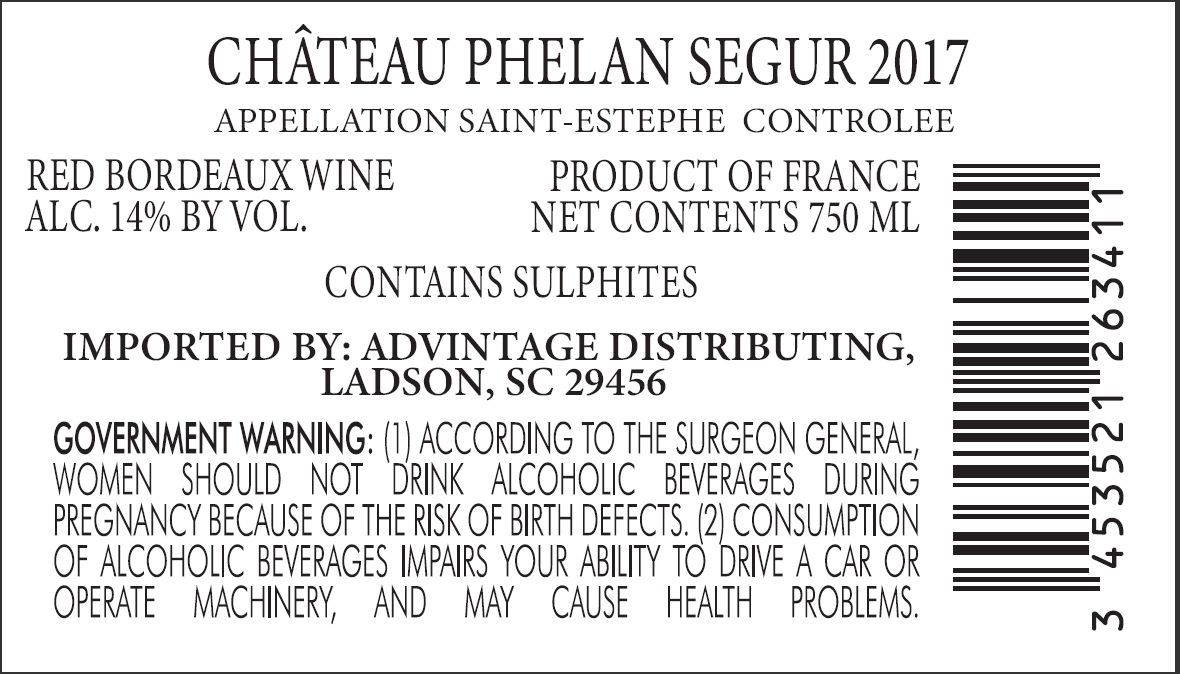 CHÂTEAU PHELAN SEGUR 2017

APPELLATION SAINT-ESTEPHE CONTROLEE

RED BORDEAUX WINE
ALC. 14% BY VOL.

PRODUCT OF FRANCE
NET CONTENTS 750 ML

CONTAINS SULPHITES

IMPORTED BY: ADVINTAGE DISTRIBUTING, LADSON, SC 29456

GOVERNMENT WARNING: (1) ACCORDING TO THE SURGEON GENERAL, WOMEN SHOULD NOT DRINK ALCOHOLIC BEVERAGES DURING PREGNANCY BECAUSE OF THE RISK OF BIRTH DEFECTS. (2) CONSUMPTION OF ALCOHOLIC BEVERAGES IMPAIRS YOUR ABILITY TO DRIVE A CAR OR OPERATE MACHINERY, AND MAY CAUSE HEALTH PROBLEMS.

3 453521 263411